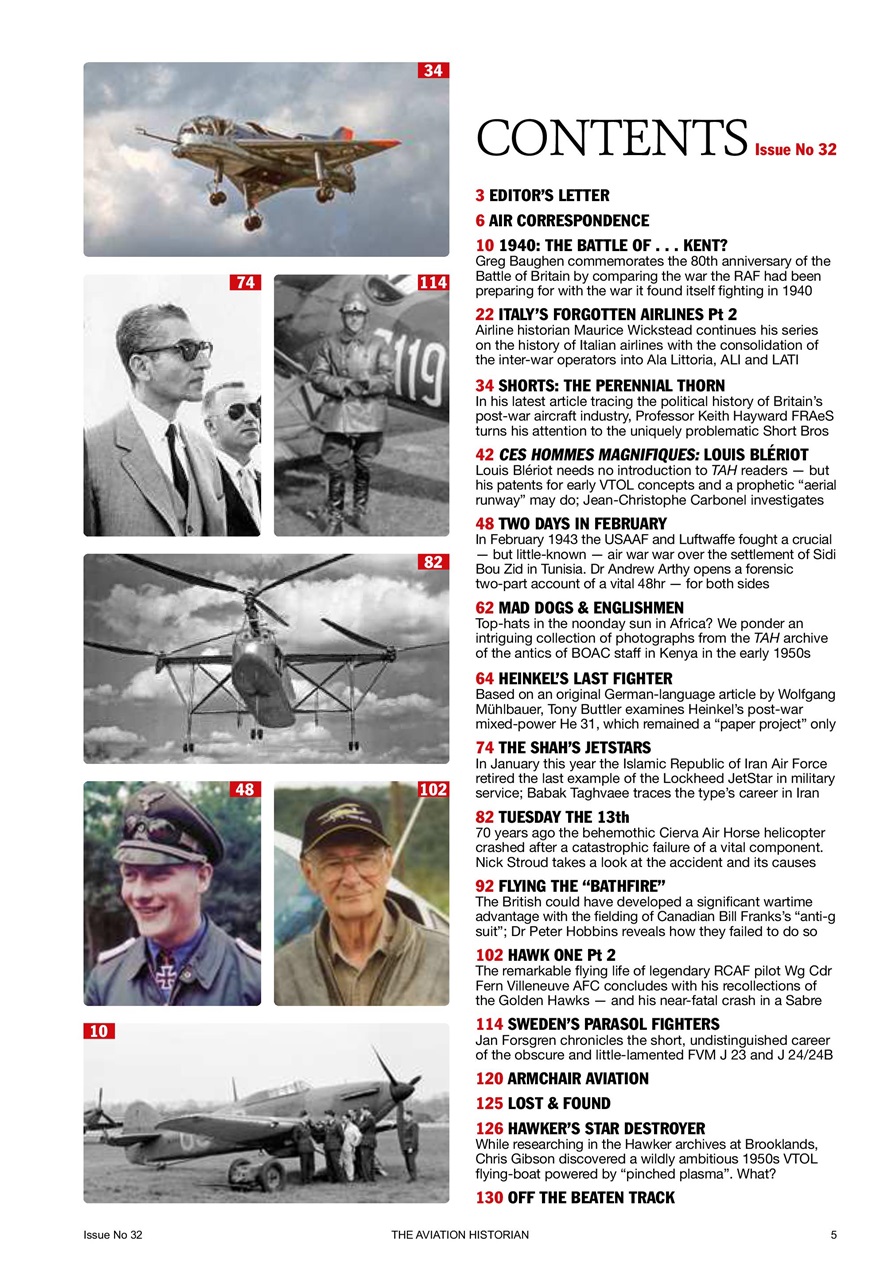 34

74

114

82

48

102

10

CONTENTS Issue No 32

3 EDITOR'S LETTER

6 AIR CORRESPONDENCE

10 1940: THE BATTLE OF . . . KENT?
Greg Baughen commemorates the 80th anniversary of the Battle of Britain by comparing the war the RAF had been preparing for with the war it found itself fighting in 1940

22 ITALY'S FORGOTTEN AIRLINES Pt 2
Airline historian Maurice Wickstead continues his series on the history of Italian airlines with the consolidation of the inter-war operators into Ala Littoria, ALI and LATI

34 SHORTS: THE PERENNIAL THORN
In his latest article tracing the political history of Britain's post-war aircraft industry, Professor Keith Hayward FRAeS turns his attention to the uniquely problematic Short Bros

42 CES HOMMES MAGNIFIQUES: LOUIS BLÉRIOT
Louis Blériot needs no introduction to TAH readers — but his patents for early VTOL concepts and a prophetic "aerial runway" may do; Jean-Christophe Carbonel investigates

48 TWO DAYS IN FEBRUARY
In February 1943 the USAAF and Luftwaffe fought a crucial — but little-known — air war war over the settlement of Sidi Bou Zid in Tunisia. Dr Andrew Arthy opens a forensic two-part account of a vital 48hr — for both sides

62 MAD DOGS & ENGLISHMEN
Top-hats in the noonday sun in Africa? We ponder an intriguing collection of photographs from the TAH archive of the antics of BOAC staff in Kenya in the early 1950s

64 HEINKEL'S LAST FIGHTER
Based on an original German-language article by Wolfgang Mühlbauer, Tony Buttler examines Heinkel's post-war mixed-power He 31, which remained a "paper project" only

74 THE SHAH'S JETSTARS
In January this year the Islamic Republic of Iran Air Force retired the last example of the Lockheed JetStar in military service; Babak Taghvaee traces the type's career in Iran

82 TUESDAY THE 13th
70 years ago the behemothic Cierva Air Horse helicopter crashed after a catastrophic failure of a vital component. Nick Stroud takes a look at the accident and its causes

92 FLYING THE "BATHFIRE"
The British could have developed a significant wartime advantage with the fielding of Canadian Bill Franks's "anti-g suit"; Dr Peter Hobbins reveals how they failed to do so

102 HAWK ONE Pt 2
The remarkable flying life of legendary RCAF pilot Wg Cdr Fern Villeneuve AFC concludes with his recollections of the Golden Hawks — and his near-fatal crash in a Sabre

114 SWEDEN'S PARASOL FIGHTERS
Jan Forsgren chronicles the short, undistinguished career of the obscure and little-lamented FVM J 23 and J 24/24B

120 ARMCHAIR AVIATION

125 LOST & FOUND

126 HAWKER'S STAR DESTROYER
While researching in the Hawker archives at Brooklands, Chris Gibson discovered a wildly ambitious 1950s VTOL flying-boat powered by "pinched plasma". What?

130 OFF THE BEATEN TRACK

Issue No 32 THE AVIATION HISTORIAN 5